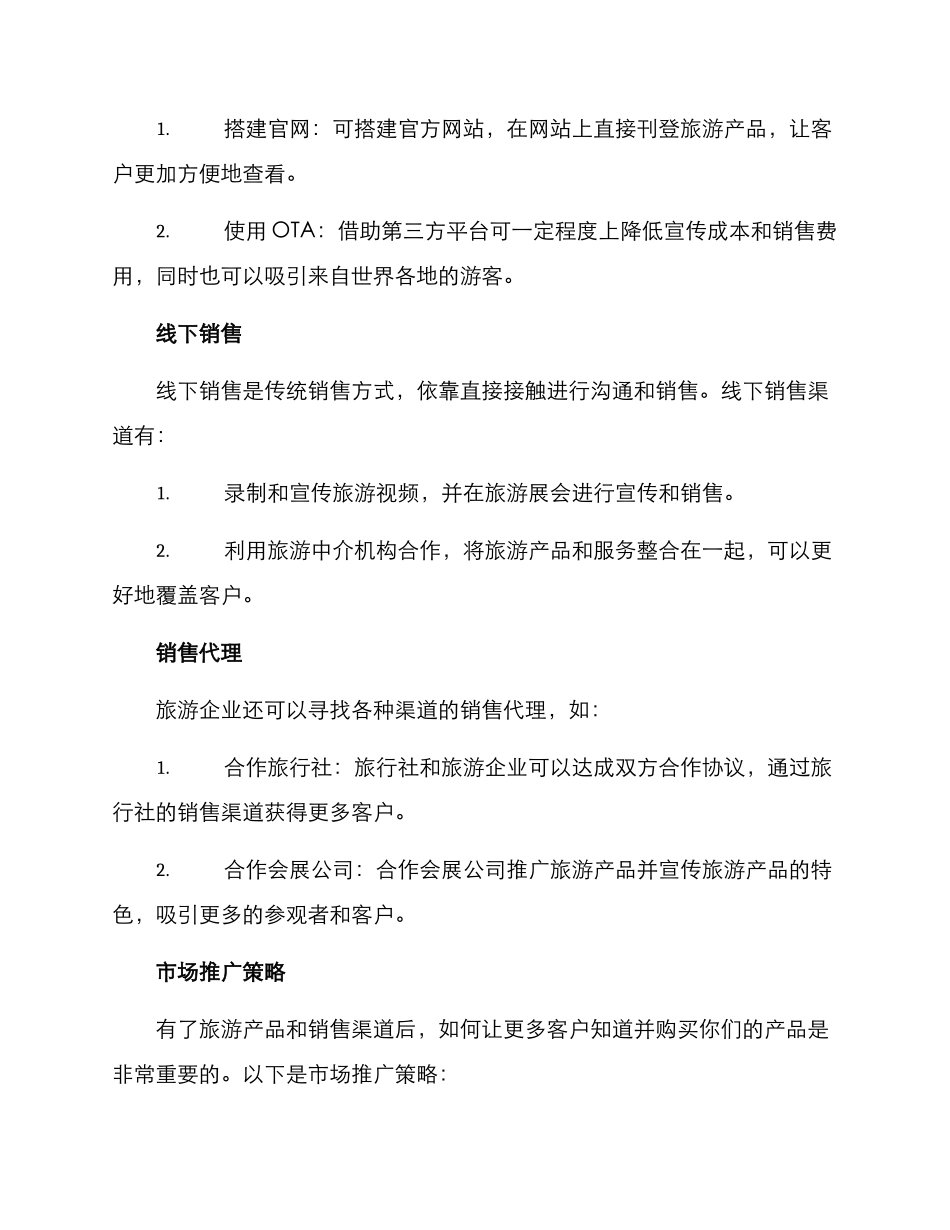 1. 搭建官网：可搭建官方网站，在网站上直接刊登旅游产品，让客户更加方便地查看。

2. 使用 OTA：借助第三方平台可一定程度上降低宣传成本和销售费用，同时也可以吸引来自世界各地的游客。

线下销售

线下销售是传统销售方式，依靠直接接触进行沟通和销售。线下销售渠道有：

1. 录制和宣传旅游视频，并在旅游展会进行宣传和销售。

2. 利用旅游中介机构合作，将旅游产品和服务整合在一起，可以更好地覆盖客户。

销售代理

旅游企业还可以寻找各种渠道的销售代理，如：

1. 合作旅行社：旅行社和旅游企业可以达成双方合作协议，通过旅行社的销售渠道获得更多客户。

2. 合作会展公司：合作会展公司推广旅游产品并宣传旅游产品的特色，吸引更多的参观者和客户。

市场推广策略

有了旅游产品和销售渠道后，如何让更多客户知道并购买你们的产品是非常重要的。以下是市场推广策略：